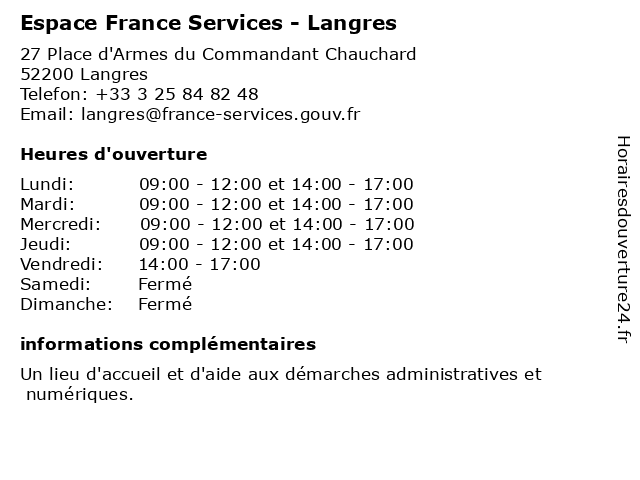 Espace France Services - Langres

27 Place d'Armes du Commandant Chauchard
52200 Langres
Telefon: +33 3 25 84 82 48
Email: langres@france-services.gouv.fr

Heures d'ouverture

| | |
|---|---|
| Lundi: | 09:00 - 12:00 et 14:00 - 17:00 |
| Mardi: | 09:00 - 12:00 et 14:00 - 17:00 |
| Mercredi: | 09:00 - 12:00 et 14:00 - 17:00 |
| Jeudi: | 09:00 - 12:00 et 14:00 - 17:00 |
| Vendredi: | 14:00 - 17:00 |
| Samedi: | Fermé |
| Dimanche: | Fermé |

informations complémentaires

Un lieu d'accueil et d'aide aux démarches administratives et numériques.

Horairesdouverture24.fr